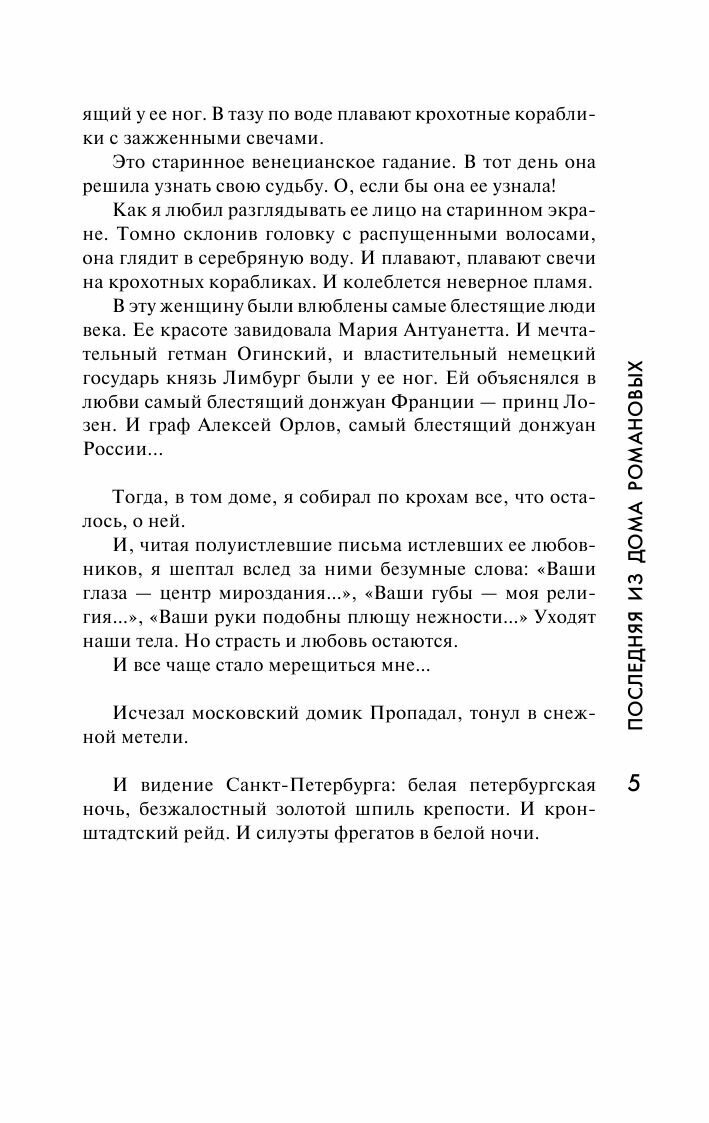 ящий у ее ног. В тазу по воде плавают крохотные кораблики с зажженными свечами.

Это старинное венецианское гадание. В тот день она решила узнать свою судьбу. О, если бы она ее узнала!

Как я любил разглядывать ее лицо на старинном экране. Томно склонив головку с распущенными волосами, она глядит в серебряную воду. И плавают, плавают свечи на крохотных корабликах. И колеблется неверное пламя.

В эту женщину были влюблены самые блестящие люди века. Ее красоте завидовала Мария Антуанетта. И мечтательный гетман Огинский, и властительный немецкий государь князь Лимбург были у ее ног. Ей объяснялся в любви самый блестящий донжуан Франции — принц Лозен. И граф Алексей Орлов, самый блестящий донжуан России...

Тогда, в том доме, я собирал по крохам все, что осталось, о ней.

И, читая полуистлевшие письма истлевших ее любовников, я шептал вслед за ними безумные слова: «Ваши глаза — центр мироздания...», «Ваши губы — моя религия...», «Ваши руки подобны плющу нежности...» Уходят наши тела. Но страсть и любовь остаются.

И все чаще стало мерещиться мне...

Исчезал московский домик Пропадал, тонул в снежной метели.

И видение Санкт-Петербурга: белая петербургская ночь, безжалостный золотой шпиль крепости. И кронштадтский рейд. И силуэты фрегатов в белой ночи.

ПОСЛЕДНЯЯ ИЗ ДОМА РОМАНОВЫХ

5